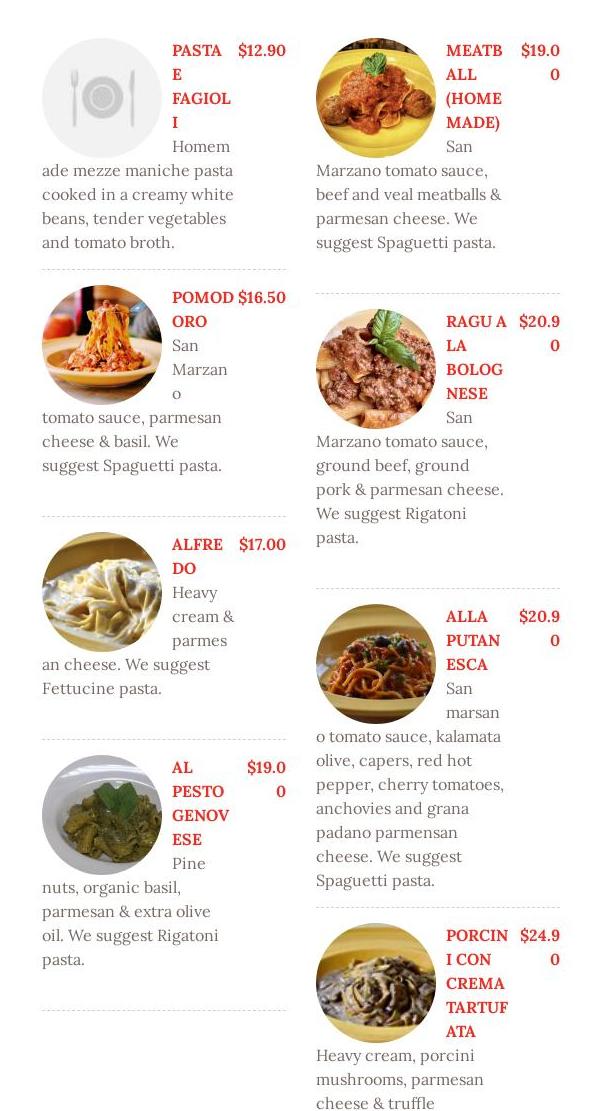 PASTA E FAGIOLI $12.90

Homemade mezze maniche pasta cooked in a creamy white beans, tender vegetables and tomato broth.

POMODORO $16.50

San Marzano tomato sauce, parmesan cheese & basil. We suggest Spaguetti pasta.

ALFREDO $17.00

Heavy cream & parmesan cheese. We suggest Fettucine pasta.

AL PESTO GENOVESE $19.00

Pine nuts, organic basil, parmesan & extra olive oil. We suggest Rigatoni pasta.

MEATBALL (HOMEMADE) $19.00

San Marzano tomato sauce, beef and veal meatballs & parmesan cheese. We suggest Spaguetti pasta.

RAGU A LA BOLOGNESE $20.90

San Marzano tomato sauce, ground beef, ground pork & parmesan cheese. We suggest Rigatoni pasta.

ALLA PUTANESCA $20.90

San marsano tomato sauce, kalamata olive, capers, red hot pepper, cherry tomatoes, anchovies and grana padano parmensan cheese. We suggest Spaguetti pasta.

PORCINI CON CREMA TARTUFATA $24.90

Heavy cream, porcini mushrooms, parmesan cheese & truffle